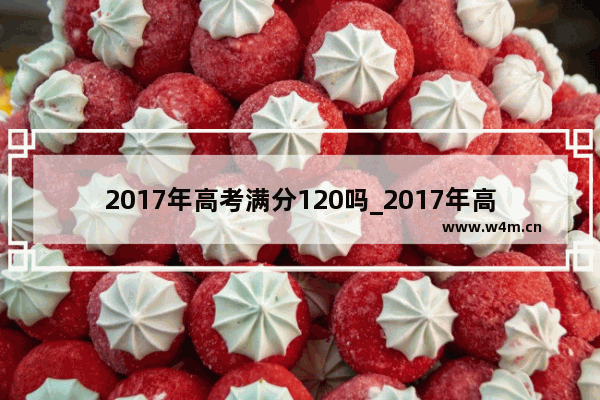 2017年高考满分120吗_2017年高

www.w4m.cn